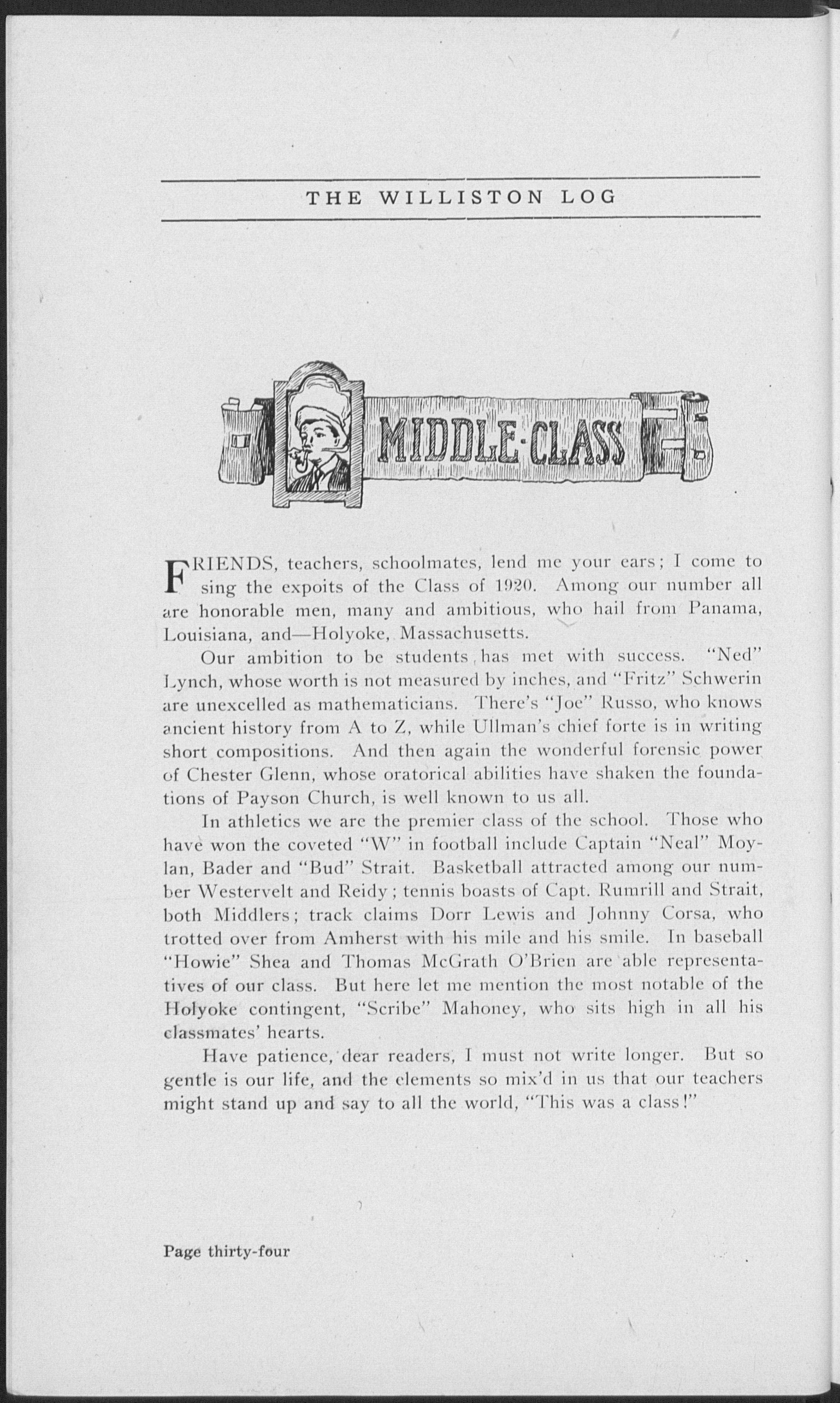 THE WILLISTON LOG

MIDDLE·CLASS

FRIENDS, teachers, schoolmates, lend me your ears; I come to sing the expoits of the Class of 1920. Among our number all are honorable men, many and ambitious, who hail from Panama, Louisiana, and—Holyoke, Massachusetts.

Our ambition to be students has met with success. "Ned" Lynch, whose worth is not measured by inches, and "Fritz" Schwerin are unexcelled as mathematicians. There's "Joe" Russo, who knows ancient history from A to Z, while Ullman's chief forte is in writing short compositions. And then again the wonderful forensic power of Chester Glenn, whose oratorical abilities have shaken the foundations of Payson Church, is well known to us all.

In athletics we are the premier class of the school. Those who have won the coveted "W" in football include Captain "Neal" Moylan, Bader and "Bud" Strait. Basketball attracted among our number Westervelt and Reidy; tennis boasts of Capt. Rumrill and Strait, both Middlers; track claims Dorr Lewis and Johnny Corsa, who trotted over from Amherst with his mile and his smile. In baseball "Howie" Shea and Thomas McGrath O'Brien are able representatives of our class. But here let me mention the most notable of the Holyoke contingent, "Scribe" Mahoney, who sits high in all his classmates' hearts.

Have patience, dear readers, I must not write longer. But so gentle is our life, and the elements so mix'd in us that our teachers might stand up and say to all the world, "This was a class!"

Page thirty-four